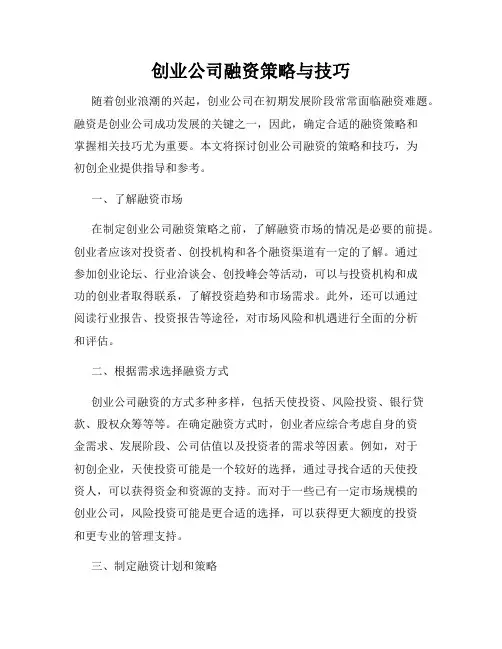 创业公司融资策略与技巧

随着创业浪潮的兴起，创业公司在初期发展阶段常常面临融资难题。融资是创业公司成功发展的关键之一，因此，确定合适的融资策略和掌握相关技巧尤为重要。本文将探讨创业公司融资的策略和技巧，为初创企业提供指导和参考。

一、了解融资市场

在制定创业公司融资策略之前，了解融资市场的情况是必要的前提。创业者应该对投资者、创投机构和各个融资渠道有一定的了解。通过参加创业论坛、行业洽谈会、创投峰会等活动，可以与投资机构和成功的创业者取得联系，了解投资趋势和市场需求。此外，还可以通过阅读行业报告、投资报告等途径，对市场风险和机遇进行全面的分析和评估。

二、根据需求选择融资方式

创业公司融资的方式多种多样，包括天使投资、风险投资、银行贷款、股权众筹等等。在确定融资方式时，创业者应综合考虑自身的资金需求、发展阶段、公司估值以及投资者的需求等因素。例如，对于初创企业，天使投资可能是一个较好的选择，通过寻找合适的天使投资人，可以获得资金和资源的支持。而对于一些已有一定市场规模的创业公司，风险投资可能是更合适的选择，可以获得更大额度的投资和更专业的管理支持。

三、制定融资计划和策略